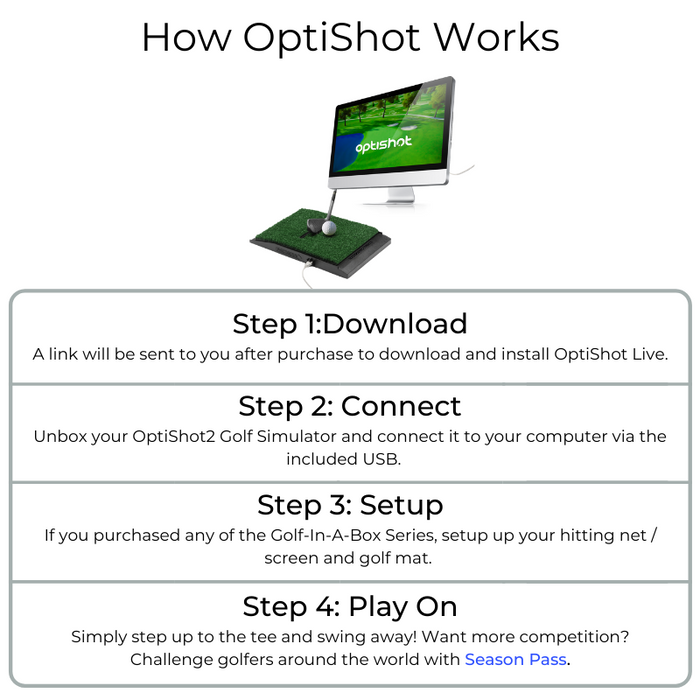 How OptiShot Works

optishot

Step 1:Download
A link will be sent to you after purchase to download and install OptiShot Live.

Step 2: Connect
Unbox your OptiShot2 Golf Simulator and connect it to your computer via the included USB.

Step 3: Setup
If you purchased any of the Golf-In-A-Box Series, setup up your hitting net / screen and golf mat.

Step 4: Play On
Simply step up to the tee and swing away! Want more competition? Challenge golfers around the world with Season Pass.